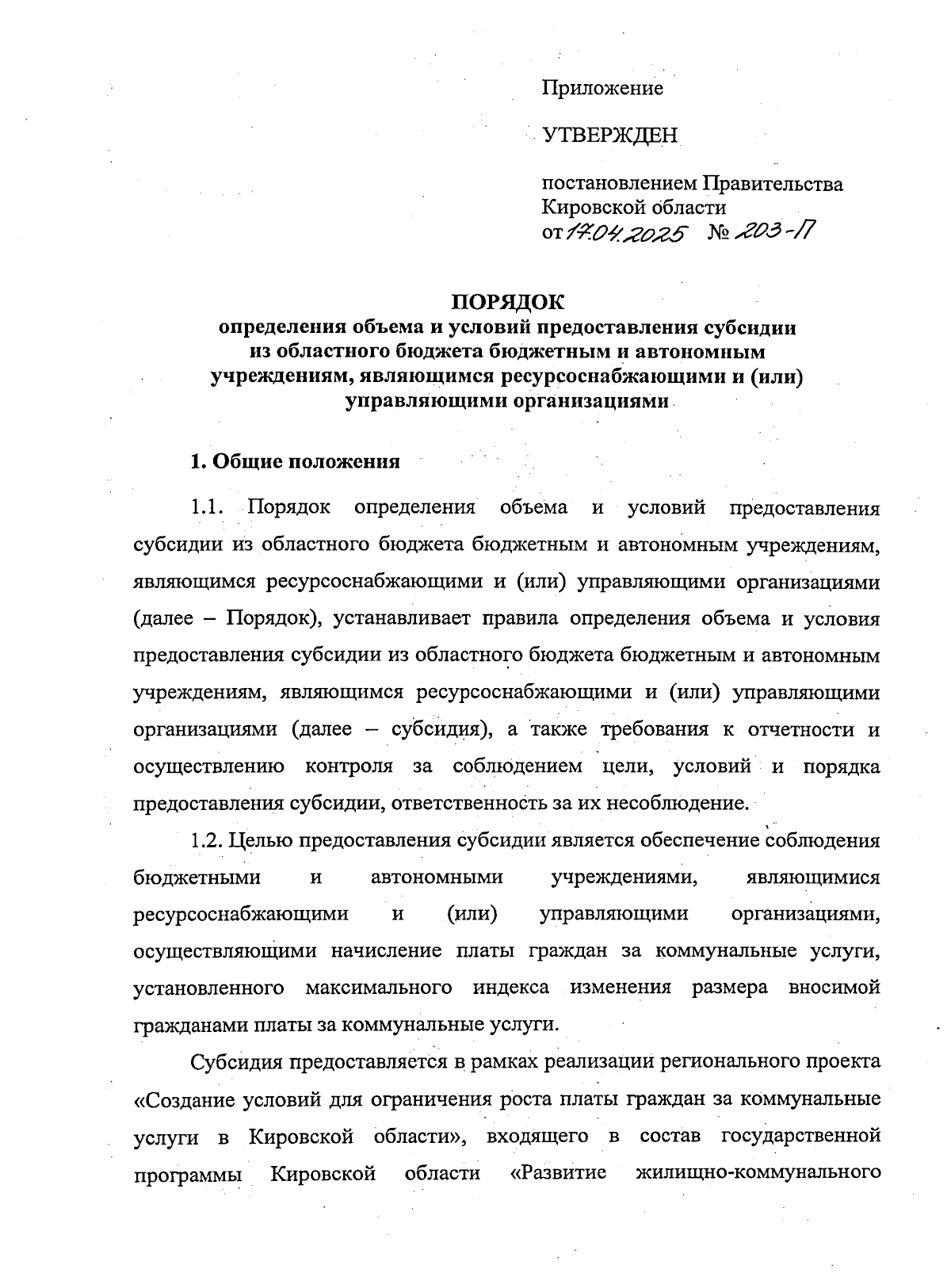 Приложение

УТВЕРЖДЕН

постановлением Правительства Кировской области
от 17.04.2025 № 203-П

ПОРЯДОК
определения объема и условий предоставления субсидии из областного бюджета бюджетным и автономным учреждениям, являющимся ресурсоснабжающими и (или) управляющими организациями

1. Общие положения

1.1. Порядок определения объема и условий предоставления субсидии из областного бюджета бюджетным и автономным учреждениям, являющимся ресурсоснабжающими и (или) управляющими организациями (далее – Порядок), устанавливает правила определения объема и условия предоставления субсидии из областного бюджета бюджетным и автономным учреждениям, являющимся ресурсоснабжающими и (или) управляющими организациями (далее – субсидия), а также требования к отчетности и осуществлению контроля за соблюдением цели, условий и порядка предоставления субсидии, ответственность за их несоблюдение.

1.2. Целью предоставления субсидии является обеспечение соблюдения бюджетными и автономными учреждениями, являющимися ресурсоснабжающими и (или) управляющими организациями, осуществляющими начисление платы граждан за коммунальные услуги, установленного максимального индекса изменения размера вносимой гражданами платы за коммунальные услуги.

Субсидия предоставляется в рамках реализации регионального проекта «Создание условий для ограничения роста платы граждан за коммунальные услуги в Кировской области», входящего в состав государственной программы Кировской области «Развитие жилищно-коммунального